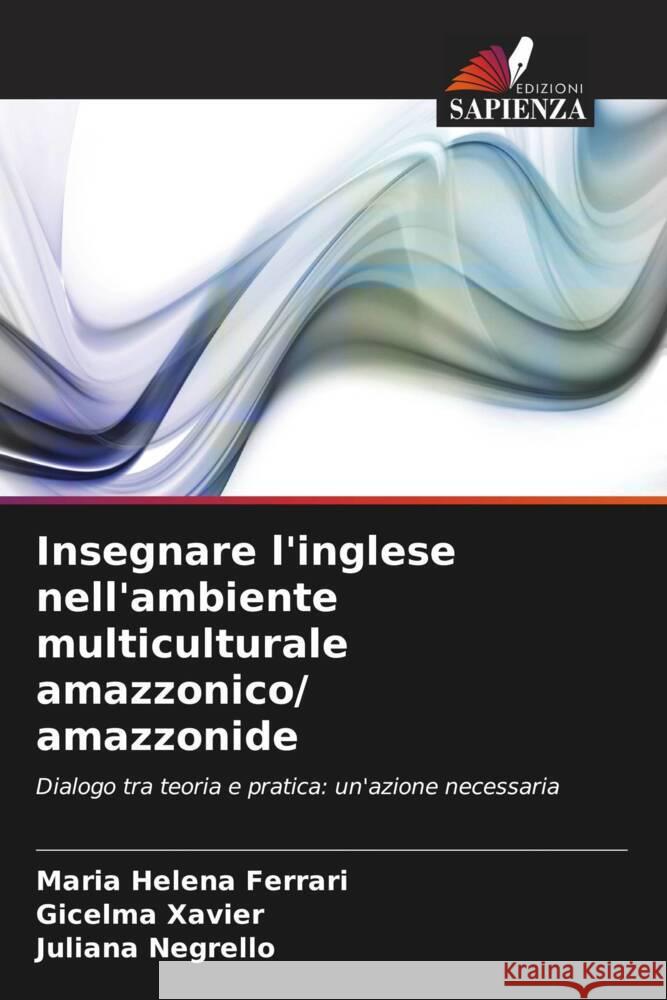 EDIZIONI
SAPIENZA

Insegnare l'inglese nell'ambiente multiculturale amazzonico/ amazzonide

Dialogo tra teoria e pratica: un'azione necessaria

Maria Helena Ferrari
Gicelma Xavier
Juliana Negrello